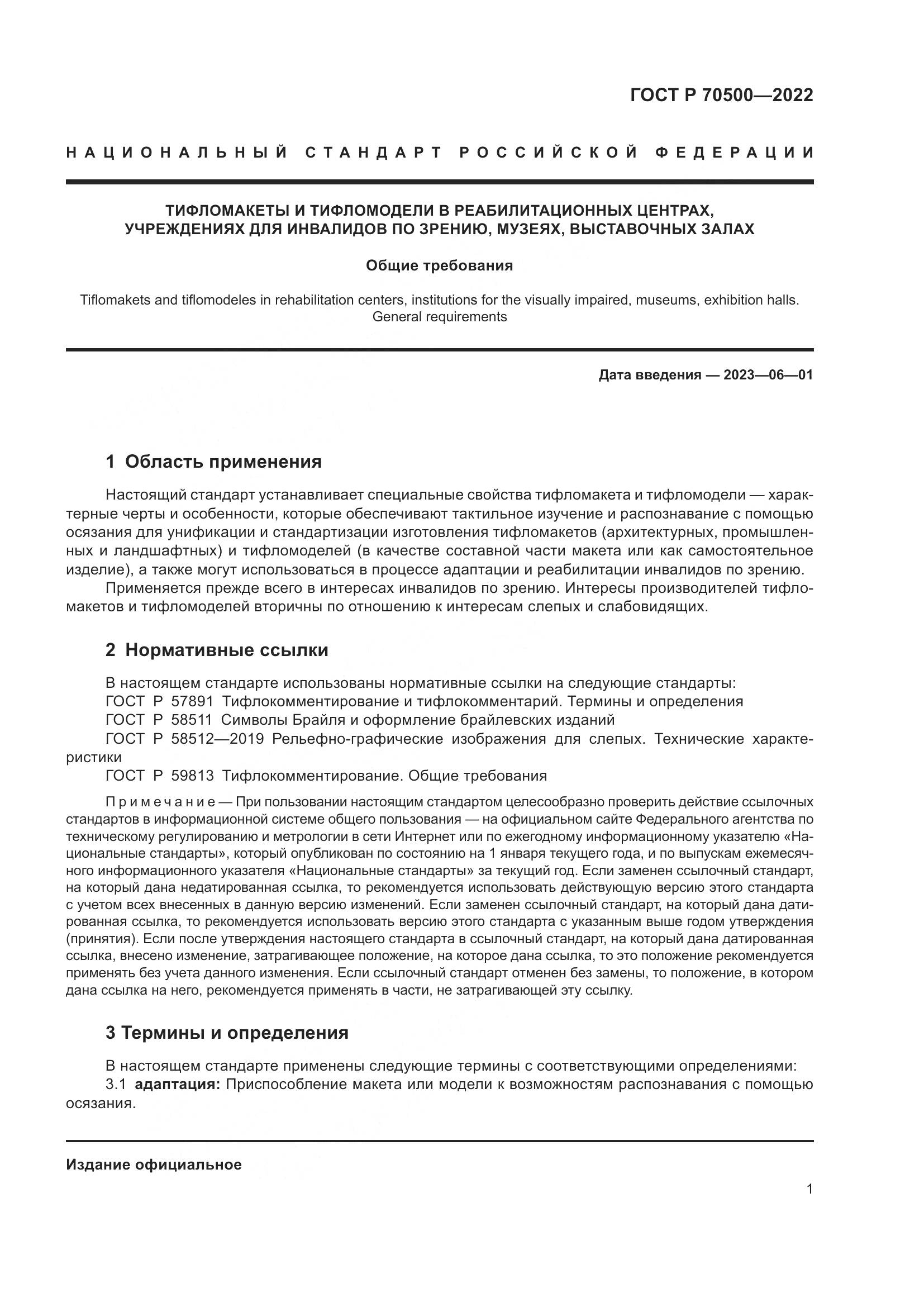 ГОСТ Р 70500—2022

НАЦИОНАЛЬНЫЙ СТАНДАРТ РОССИЙСКОЙ ФЕДЕРАЦИИ

ТИФЛОМАКЕТЫ И ТИФЛОМОДЕЛИ В РЕАБИЛИТАЦИОННЫХ ЦЕНТРАХ, УЧРЕЖДЕНИЯХ ДЛЯ ИНВАЛИДОВ ПО ЗРЕНИЮ, МУЗЕЯХ, ВЫСТАВОЧНЫХ ЗАЛАХ

Общие требования

Tiflomakets and tiflomodeles in rehabilitation centers, institutions for the visually impaired, museums, exhibition halls. General requirements

Дата введения — 2023—06—01

1 Область применения

Настоящий стандарт устанавливает специальные свойства тифломакета и тифломодели — характерные черты и особенности, которые обеспечивают тактильное изучение и распознавание с помощью осязания для унификации и стандартизации изготовления тифломакетов (архитектурных, промышленных и ландшафтных) и тифломоделей (в качестве составной части макета или как самостоятельное изделие), а также могут использоваться в процессе адаптации и реабилитации инвалидов по зрению.

Применяется прежде всего в интересах инвалидов по зрению. Интересы производителей тифломакетов и тифломоделей вторичны по отношению к интересам слепых и слабовидящих.

2 Нормативные ссылки

В настоящем стандарте использованы нормативные ссылки на следующие стандарты:
ГОСТ Р 57891 Тифлокомментирование и тифлокомментарий. Термины и определения
ГОСТ Р 58511 Символы Брайля и оформление брайлевских изданий
ГОСТ Р 58512—2019 Рельефно-графические изображения для слепых. Технические характеристики
ГОСТ Р 59813 Тифлокомментирование. Общие требования

Примечание — При пользовании настоящим стандартом целесообразно проверить действие ссылочных стандартов в информационной системе общего пользования — на официальном сайте Федерального агентства по техническому регулированию и метрологии в сети Интернет или по ежегодному информационному указателю «Национальные стандарты», который опубликован по состоянию на 1 января текущего года, и по выпускам ежемесячного информационного указателя «Национальные стандарты» за текущий год. Если заменен ссылочный стандарт, на который дана недатированная ссылка, то рекомендуется использовать действующую версию этого стандарта с учетом всех внесенных в данную версию изменений. Если заменен ссылочный стандарт, на который дана датированная ссылка, то рекомендуется использовать версию этого стандарта с указанным выше годом утверждения (принятия). Если после утверждения настоящего стандарта в ссылочный стандарт, на который дана датированная ссылка, внесено изменение, затрагивающее положение, на которое дана ссылка, то это положение рекомендуется применять без учета данного изменения. Если ссылочный стандарт отменен без замены, то положение, в котором дана ссылка на него, рекомендуется применять в части, не затрагивающей эту ссылку.

3 Термины и определения

В настоящем стандарте применены следующие термины с соответствующими определениями:
3.1 адаптация: Приспособление макета или модели к возможностям распознавания с помощью осязания.

Издание официальное

1